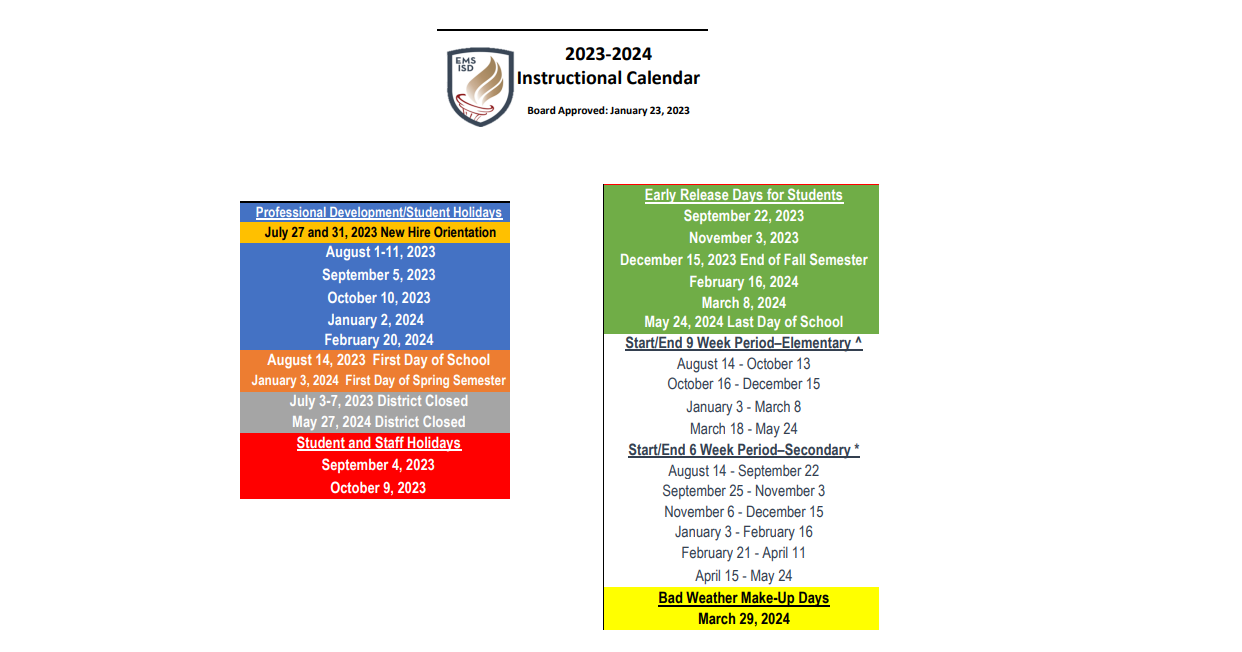 EMS ISD

2023-2024
Instructional Calendar

Board Approved: January 23, 2023

Professional Development/Student Holidays
July 27 and 31, 2023 New Hire Orientation
August 1-11, 2023
September 5, 2023
October 10, 2023
January 2, 2024
February 20, 2024
August 14, 2023 First Day of School
January 3, 2024 First Day of Spring Semester
July 3-7, 2023 District Closed
May 27, 2024 District Closed
Student and Staff Holidays
September 4, 2023
October 9, 2023

Early Release Days for Students
September 22, 2023
November 3, 2023
December 15, 2023 End of Fall Semester
February 16, 2024
March 8, 2024
May 24, 2024 Last Day of School
Start/End 9 Week Period–Elementary ^
August 14 - October 13
October 16 - December 15
January 3 - March 8
March 18 - May 24
Start/End 6 Week Period–Secondary *
August 14 - September 22
September 25 - November 3
November 6 - December 15
January 3 - February 16
February 21 - April 11
April 15 - May 24
Bad Weather Make-Up Days
March 29, 2024